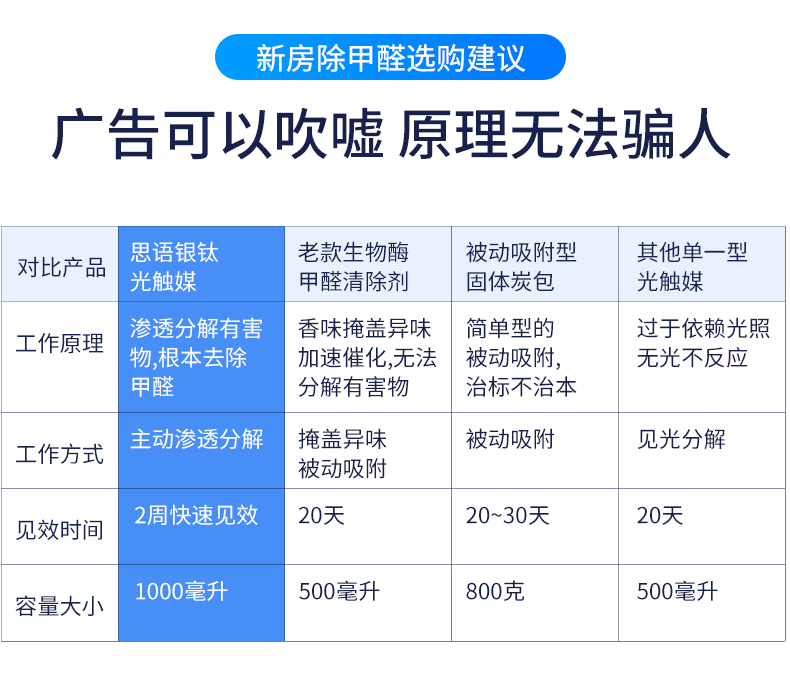 新房除甲醛选购建议

广告可以吹嘘 原理无法骗人

| 对比产品 | 思语银钛光触媒 | 老款生物酶甲醛清除剂 | 被动吸附型固体炭包 | 其他单一型光触媒 |
|---|---|---|---|---|
| 工作原理 | 渗透分解有害物,根本去除甲醛 | 香味掩盖异味加速催化,无法分解有害物 | 简单型的被动吸附,治标不治本 | 过于依赖光照无光不反应 |
| 工作方式 | 主动渗透分解 | 掩盖异味被动吸附 | 被动吸附 | 见光分解 |
| 见效时间 | 2周快速见效 | 20天 | 20~30天 | 20天 |
| 容量大小 | 1000毫升 | 500毫升 | 800克 | 500毫升 |